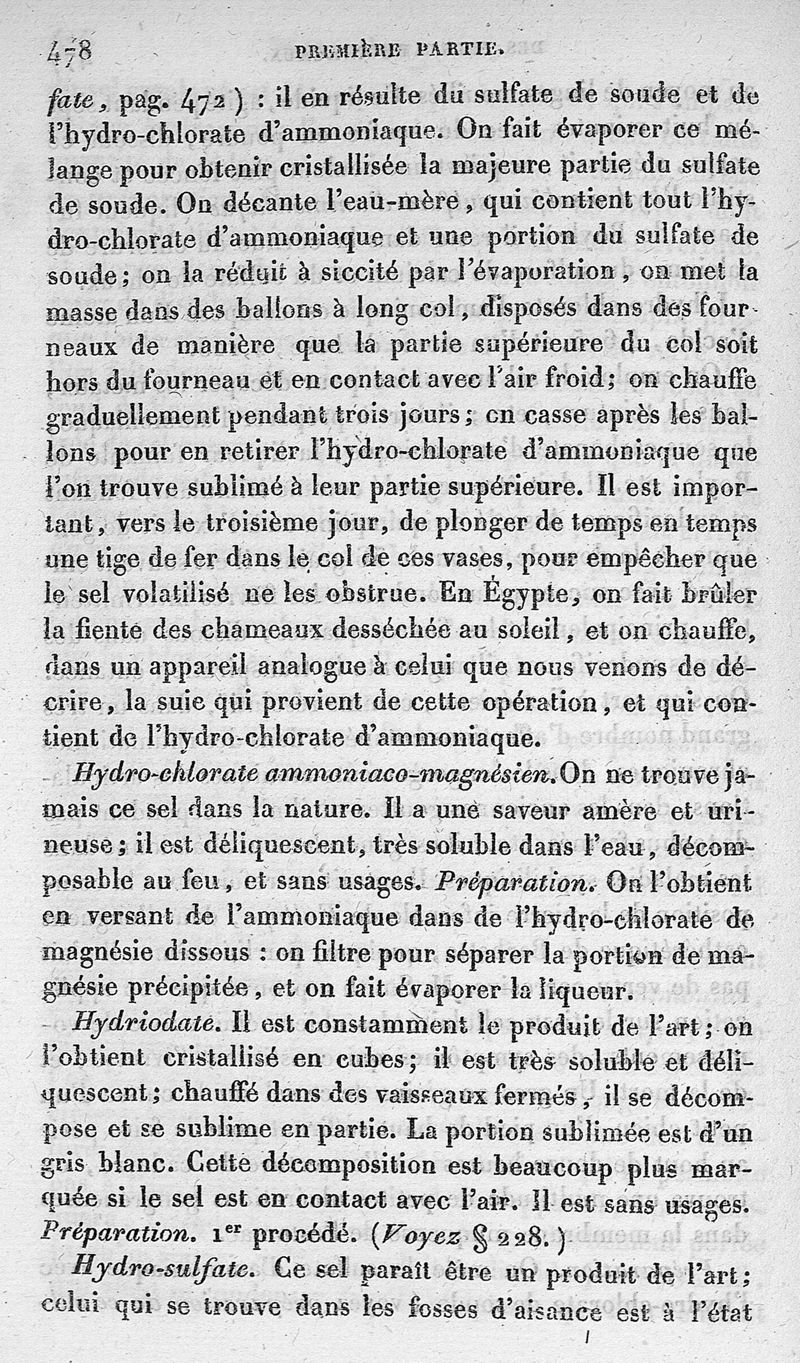 478 PREMIÈRE PARTIE.

fate, pag. 472) : il en résulte du sulfate de soude et de l'hydro-chlorate d'ammoniaque. On fait évaporer ce mélange pour obtenir cristallisée la majeure partie du sulfate de soude. On décante l'eau-mère, qui contient tout l'hydro-chlorate d'ammoniaque et une portion du sulfate de soude; on la réduit à siccité par l'évaporation, on met la masse dans des ballons à long col, disposés dans des fourneaux de manière que la partie supérieure du col soit hors du fourneau et en contact avec l'air froid; on chauffe graduellement pendant trois jours; on casse après les ballons pour en retirer l'hydro-chlorate d'ammoniaque que l'on trouve sublimé à leur partie supérieure. Il est important, vers le troisième jour, de plonger de temps en temps une tige de fer dans le col de ces vases, pour empêcher que le sel volatilisé ne les obstrue. En Égypte, on fait brûler la fiente des chameaux desséchée au soleil, et on chauffe, dans un appareil analogue à celui que nous venons de décrire, la suie qui provient de cette opération, et qui contient de l'hydro-chlorate d'ammoniaque.

Hydro-chlorate ammoniaco-magnésien. On ne trouve jamais ce sel dans la nature. Il a une saveur amère et urineuse; il est déliquescent, très soluble dans l'eau, décomposable au feu, et sans usages. Préparation. On l'obtient en versant de l'ammoniaque dans de l'hydro-chlorate de magnésie dissous : on filtre pour séparer la portion de magnésie précipitée, et on fait évaporer la liqueur.

Hydriodate. Il est constamment le produit de l'art; on l'obtient cristallisé en cubes; il est très soluble et déliquescent; chauffé dans des vaisseaux fermés, il se décompose et se sublime en partie. La portion sublimée est d'un gris blanc. Cette décomposition est beaucoup plus marquée si le sel est en contact avec l'air. Il est sans usages. Préparation. 1$^{er}$ procédé. (Voyez § 228.)

Hydro-sulfate. Ce sel paraît être un produit de l'art; celui qui se trouve dans les fosses d'aisance est à l'état